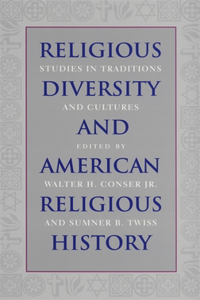 RELIGIOUS
STUDIES IN TRADITIONS
DIVERSITY
AND CULTURES
AND
EDITED BY
AMERICAN
WALTER H. CONSER JR.
RELIGIOUS
AND SUMNER B. TWISS
HISTORY